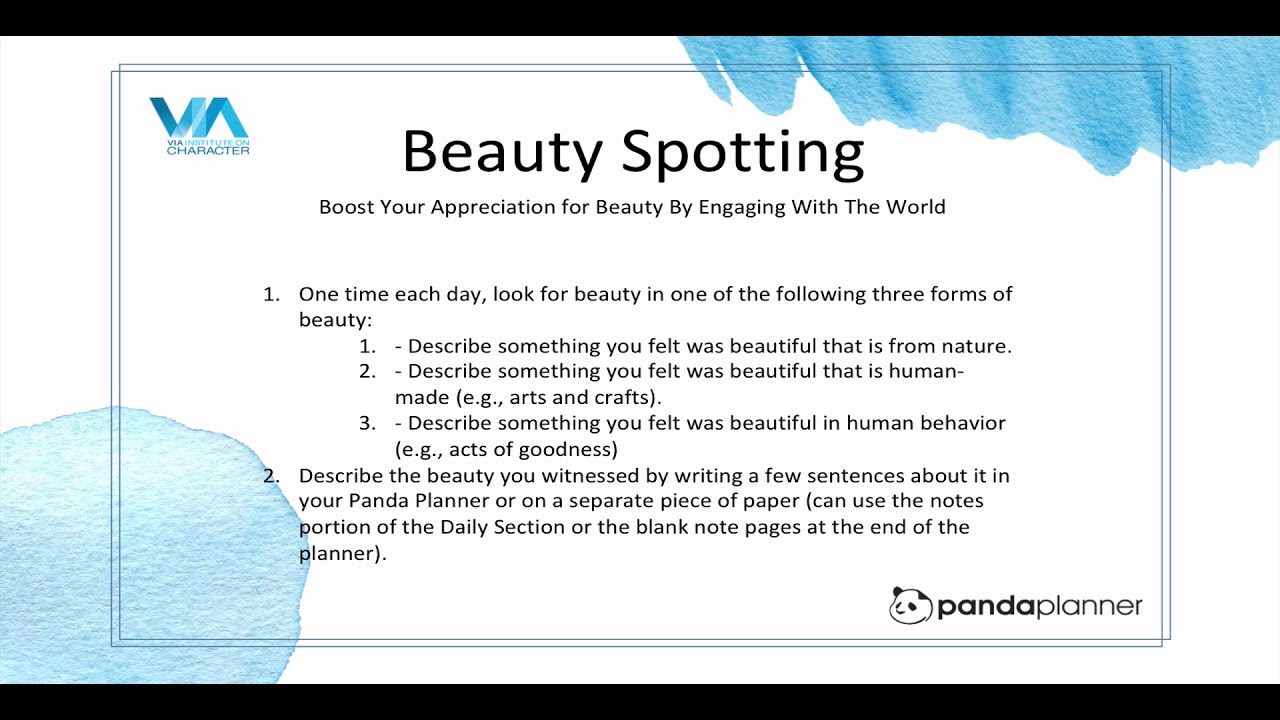 VIA
VIA INSTITUTE ON CHARACTER

Beauty Spotting

Boost Your Appreciation for Beauty By Engaging With The World

1. One time each day, look for beauty in one of the following three forms of beauty:
 1. - Describe something you felt was beautiful that is from nature.
 2. - Describe something you felt was beautiful that is human-made (e.g., arts and crafts).
 3. - Describe something you felt was beautiful in human behavior (e.g., acts of goodness)
2. Describe the beauty you witnessed by writing a few sentences about it in your Panda Planner or on a separate piece of paper (can use the notes portion of the Daily Section or the blank note pages at the end of the planner).

pandaplanner